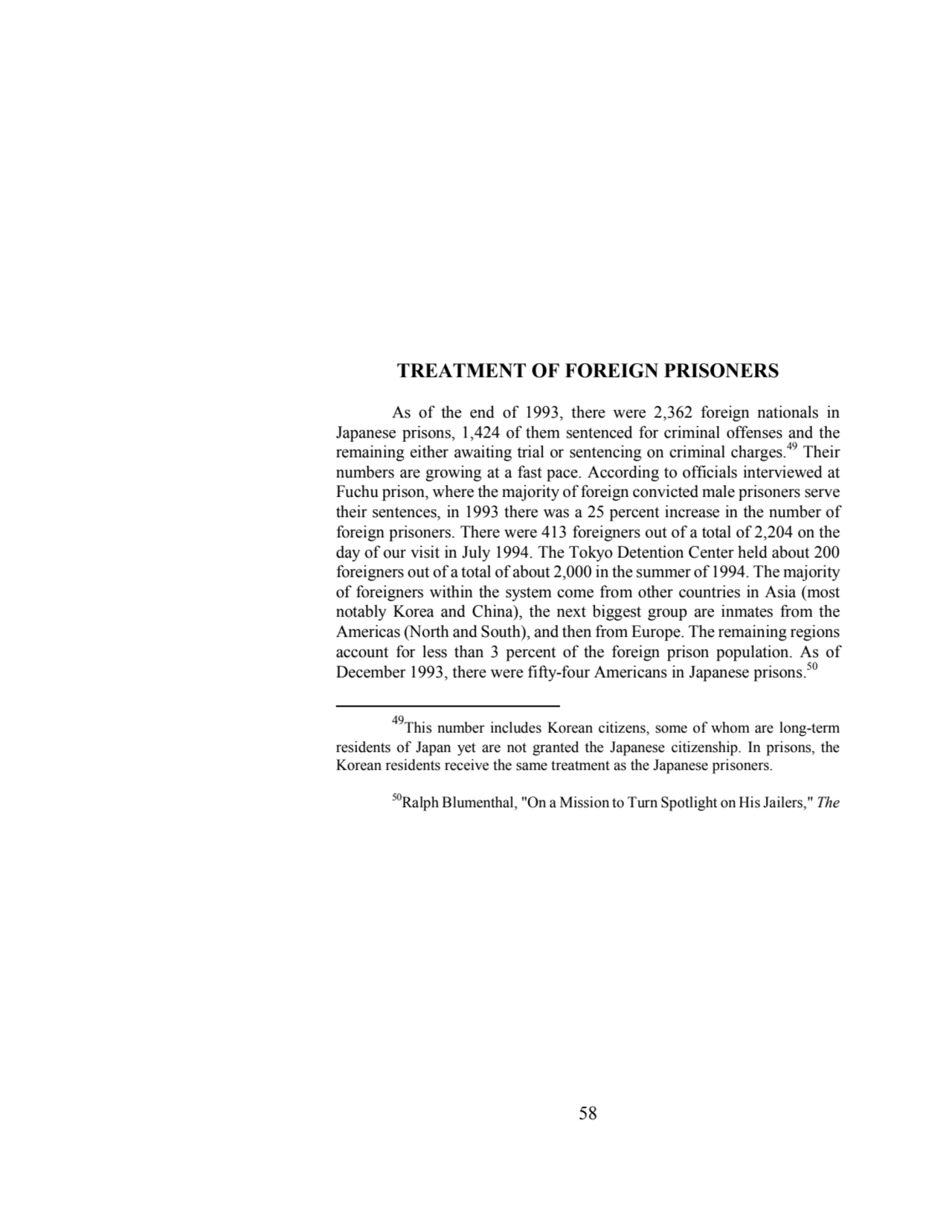 TREATMENT OF FOREIGN PRISONERS

As of the end of 1993, there were 2,362 foreign nationals in Japanese prisons, 1,424 of them sentenced for criminal offenses and the remaining either awaiting trial or sentencing on criminal charges.$^{49}$ Their numbers are growing at a fast pace. According to officials interviewed at Fuchu prison, where the majority of foreign convicted male prisoners serve their sentences, in 1993 there was a 25 percent increase in the number of foreign prisoners. There were 413 foreigners out of a total of 2,204 on the day of our visit in July 1994. The Tokyo Detention Center held about 200 foreigners out of a total of about 2,000 in the summer of 1994. The majority of foreigners within the system come from other countries in Asia (most notably Korea and China), the next biggest group are inmates from the Americas (North and South), and then from Europe. The remaining regions account for less than 3 percent of the foreign prison population. As of December 1993, there were fifty-four Americans in Japanese prisons.$^{50}$

$^{49}$This number includes Korean citizens, some of whom are long-term residents of Japan yet are not granted the Japanese citizenship. In prisons, the Korean residents receive the same treatment as the Japanese prisoners.

$^{50}$Ralph Blumenthal, "On a Mission to Turn Spotlight on His Jailers," The

58